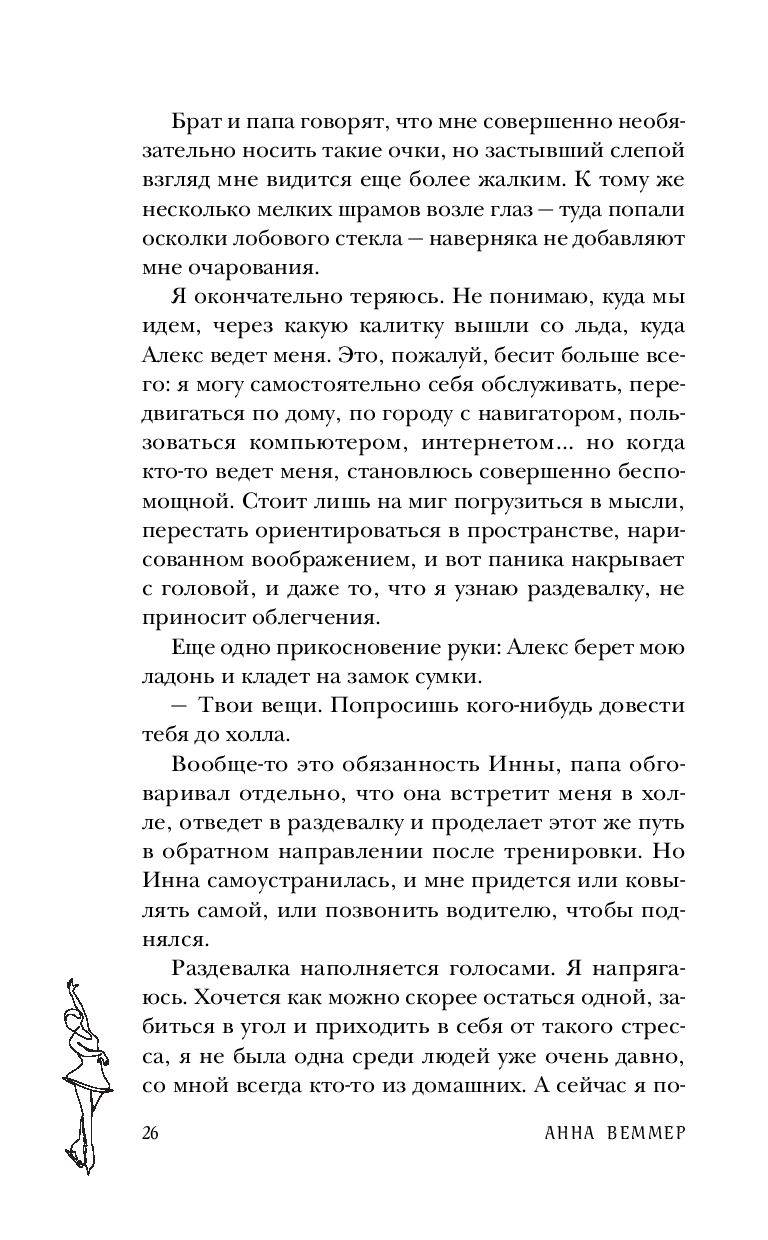 Брат и папа говорят, что мне совершенно необязательно носить такие очки, но застывший слепой взгляд мне видится еще более жалким. К тому же несколько мелких шрамов возле глаз — туда попали осколки лобового стекла — наверняка не добавляют мне очарования.

Я окончательно теряюсь. Не понимаю, куда мы идем, через какую калитку вышли со льда, куда Алекс ведет меня. Это, пожалуй, бесит больше всего: я могу самостоятельно себя обслуживать, передвигаться по дому, по городу с навигатором, пользоваться компьютером, интернетом... но когда кто-то ведет меня, становлюсь совершенно беспомощной. Стоит лишь на миг погрузиться в мысли, перестать ориентироваться в пространстве, нарисованном воображением, и вот паника накрывает с головой, и даже то, что я узнаю раздевалку, не приносит облегчения.

Еще одно прикосновение руки: Алекс берет мою ладонь и кладет на замок сумки.

— Твои вещи. Попросишь кого-нибудь довести тебя до холла.

Вообще-то это обязанность Инны, папа обговаривал отдельно, что она встретит меня в холле, отведет в раздевалку и проделает этот же путь в обратном направлении после тренировки. Но Инна самоустранилась, и мне придется или ковылять самой, или позвонить водителю, чтобы поднялся.

Раздевалка наполняется голосами. Я напрягаюсь. Хочется как можно скорее остаться одной, забиться в угол и приходить в себя от такого стресса, я не была одна среди людей уже очень давно, со мной всегда кто-то из домашних. А сейчас я по-

26 АННА ВЕММЕР